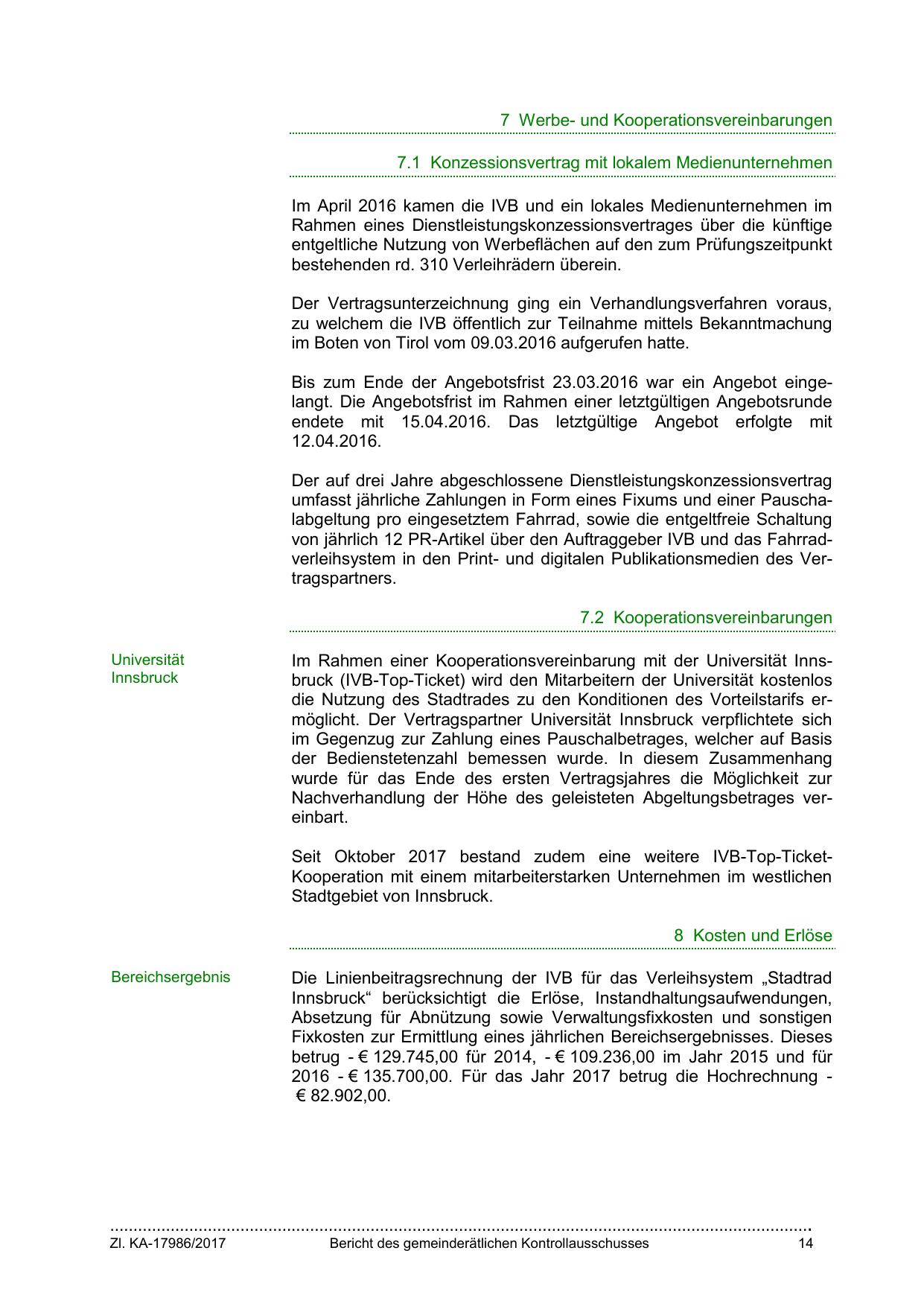 7 Werbe- und Kooperationsvereinbarungen

7.1 Konzessionsvertrag mit lokalem Medienunternehmen

Im April 2016 kamen die IVB und ein lokales Medienunternehmen im Rahmen eines Dienstleistungskonzessionsvertrages über die künftige entgeltliche Nutzung von Werbeflächen auf den zum Prüfungszeitpunkt bestehenden rd. 310 Verleihrädern überein.

Der Vertragsunterzeichnung ging ein Verhandlungsverfahren voraus, zu welchem die IVB öffentlich zur Teilnahme mittels Bekanntmachung im Boten von Tirol vom 09.03.2016 aufgerufen hatte.

Bis zum Ende der Angebotsfrist 23.03.2016 war ein Angebot eingelangt. Die Angebotsfrist im Rahmen einer letztgültigen Angebotsrunde endete mit 15.04.2016. Das letztgültige Angebot erfolgte mit 12.04.2016.

Der auf drei Jahre abgeschlossene Dienstleistungskonzessionsvertrag umfasst jährliche Zahlungen in Form eines Fixums und einer Pauschalabgeltung pro eingesetztem Fahrrad, sowie die entgeltfreie Schaltung von jährlich 12 PR-Artikel über den Auftraggeber IVB und das Fahrradverleihsystem in den Print- und digitalen Publikationsmedien des Vertragspartners.

7.2 Kooperationsvereinbarungen

Universität Innsbruck

Im Rahmen einer Kooperationsvereinbarung mit der Universität Innsbruck (IVB-Top-Ticket) wird den Mitarbeitern der Universität kostenlos die Nutzung des Stadtrades zu den Konditionen des Vorteilstarifs ermöglicht. Der Vertragspartner Universität Innsbruck verpflichtete sich im Gegenzug zur Zahlung eines Pauschalbetrages, welcher auf Basis der Bedienstetenzahl bemessen wurde. In diesem Zusammenhang wurde für das Ende des ersten Vertragsjahres die Möglichkeit zur Nachverhandlung der Höhe des geleisteten Abgeltungsbetrages vereinbart.

Seit Oktober 2017 bestand zudem eine weitere IVB-Top-Ticket-Kooperation mit einem mitarbeiterstarken Unternehmen im westlichen Stadtgebiet von Innsbruck.

8 Kosten und Erlöse

Bereichsergebnis

Die Linienbeitragsrechnung der IVB für das Verleihsystem „Stadtrad Innsbruck“ berücksichtigt die Erlöse, Instandhaltungsaufwendungen, Absetzung für Abnützung sowie Verwaltungsfixkosten und sonstigen Fixkosten zur Ermittlung eines jährlichen Bereichsergebnisses. Dieses betrug - € 129.745,00 für 2014, - € 109.236,00 im Jahr 2015 und für 2016 - € 135.700,00. Für das Jahr 2017 betrug die Hochrechnung - € 82.902,00.

Zl. KA-17986/2017 Bericht des gemeinderätlichen Kontrollausschusses 14